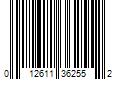 0 12611 36255 2